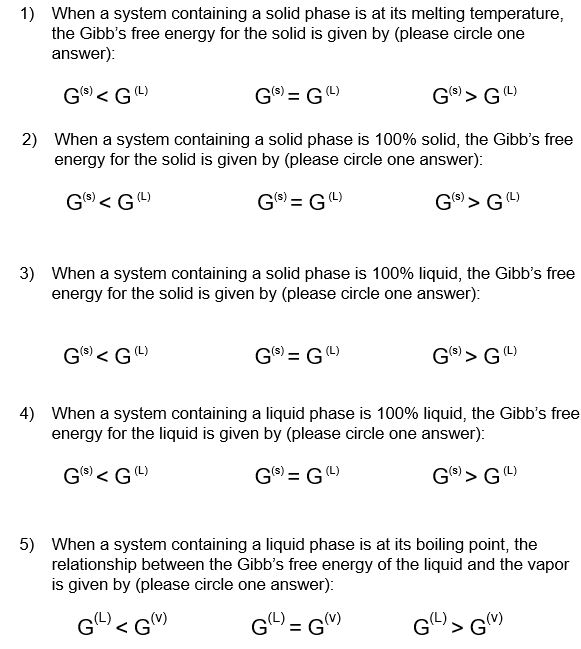 1) When a system containing a solid phase is at its melting temperature, the Gibb's free energy for the solid is given by (please circle one answer):

$G^{(s)} < G^{(L)}$ $G^{(s)} = G^{(L)}$ $G^{(s)} > G^{(L)}$

2) When a system containing a solid phase is 100% solid, the Gibb's free energy for the solid is given by (please circle one answer):

$G^{(s)} < G^{(L)}$ $G^{(s)} = G^{(L)}$ $G^{(s)} > G^{(L)}$

3) When a system containing a solid phase is 100% liquid, the Gibb's free energy for the solid is given by (please circle one answer):

$G^{(s)} < G^{(L)}$ $G^{(s)} = G^{(L)}$ $G^{(s)} > G^{(L)}$

4) When a system containing a liquid phase is 100% liquid, the Gibb's free energy for the liquid is given by (please circle one answer):

$G^{(s)} < G^{(L)}$ $G^{(s)} = G^{(L)}$ $G^{(s)} > G^{(L)}$

5) When a system containing a liquid phase is at its boiling point, the relationship between the Gibb's free energy of the liquid and the vapor is given by (please circle one answer):

$G^{(L)} < G^{(v)}$ $G^{(L)} = G^{(v)}$ $G^{(L)} > G^{(v)}$